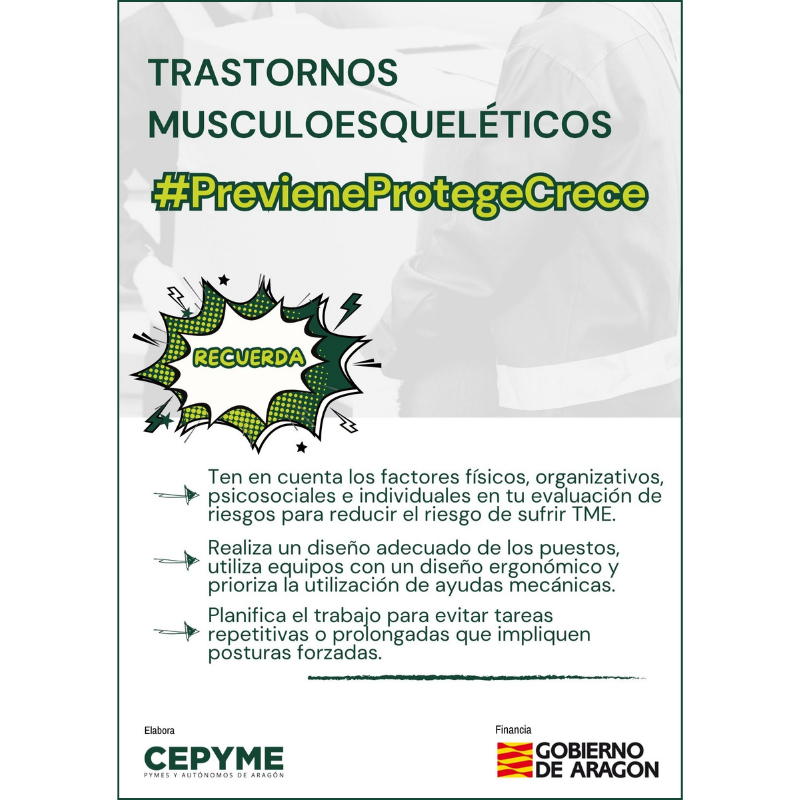 TRASTORNOS MUSCULOESQUELÉTICOS

#PrevieneProtegeCrece

RECUERDA

Ten en cuenta los factores físicos, organizativos, psicosociales e individuales en tu evaluación de riesgos para reducir el riesgo de sufrir TME.

Realiza un diseño adecuado de los puestos, utiliza equipos con un diseño ergonómico y prioriza la utilización de ayudas mecánicas.

Planifica el trabajo para evitar tareas repetitivas o prolongadas que impliquen posturas forzadas.

Elabora
CEPYME
PYMES Y AUTÓNOMOS DE ARAGÓN

Financia
GOBIERNO DE ARAGON